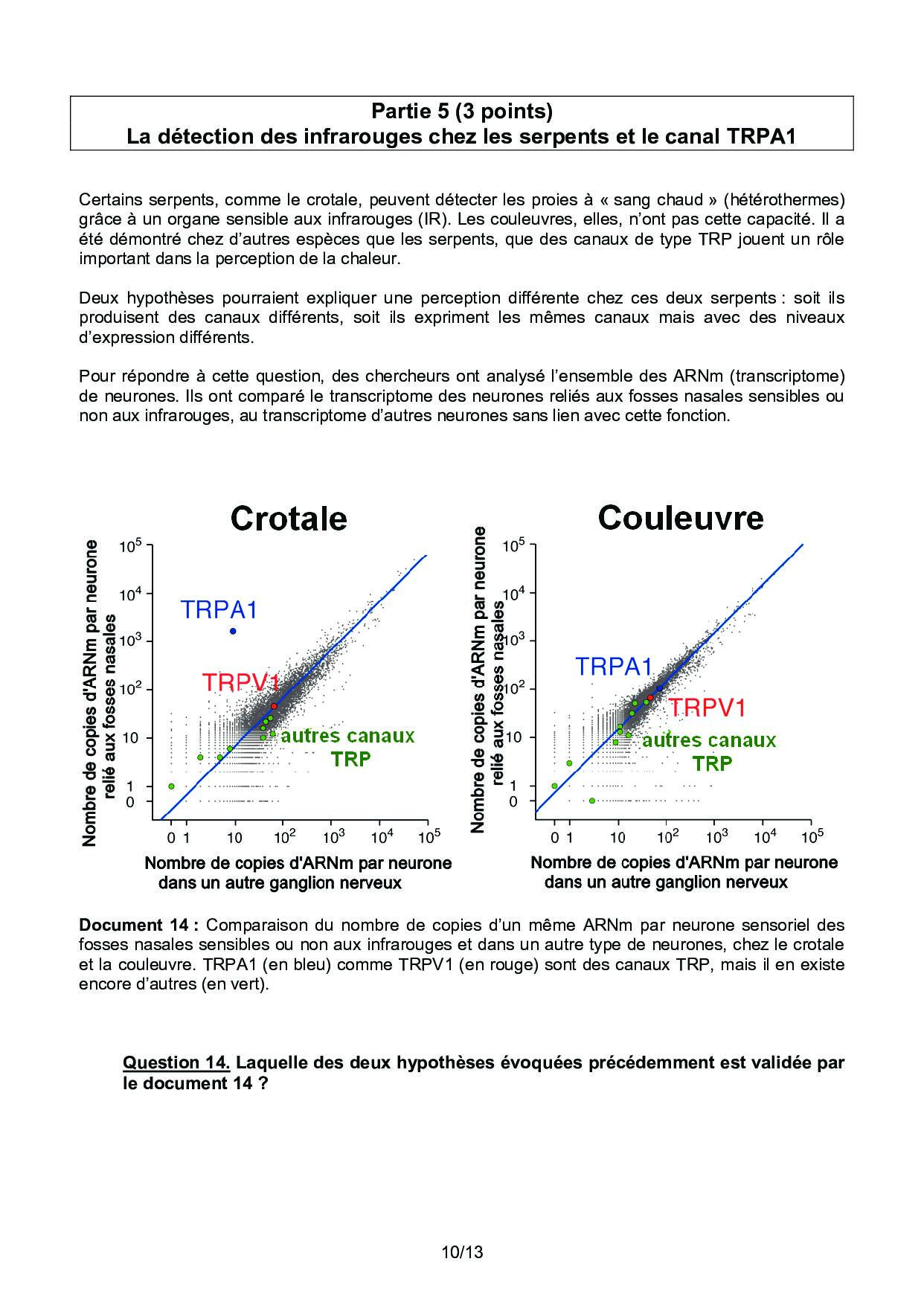 Partie 5 (3 points)
La détection des infrarouges chez les serpents et le canal TRPA1

Certains serpents, comme le crotale, peuvent détecter les proies à « sang chaud » (hétérothermes) grâce à un organe sensible aux infrarouges (IR). Les couleuvres, elles, n'ont pas cette capacité. Il a été démontré chez d'autres espèces que les serpents, que des canaux de type TRP jouent un rôle important dans la perception de la chaleur.

Deux hypothèses pourraient expliquer une perception différente chez ces deux serpents : soit ils produisent des canaux différents, soit ils expriment les mêmes canaux mais avec des niveaux d'expression différents.

Pour répondre à cette question, des chercheurs ont analysé l'ensemble des ARNm (transcriptome) de neurones. Ils ont comparé le transcriptome des neurones reliés aux fosses nasales sensibles ou non aux infrarouges, au transcriptome d'autres neurones sans lien avec cette fonction.

Crotale

Nombre de copies d'ARNm par neurone relié aux fosses nasales

$10^5$
$10^4$
$10^3$
$10^2$
10
1
0

TRPA1
TRPV1
autres canaux TRP

0 1 10 $10^2$ $10^3$ $10^4$ $10^5$

Nombre de copies d'ARNm par neurone dans un autre ganglion nerveux

Couleuvre

Nombre de copies d'ARNm par neurone relié aux fosses nasales

$10^5$
$10^4$
$10^3$
$10^2$
10
1
0

TRPA1
TRPV1
autres canaux TRP

0 1 10 $10^2$ $10^3$ $10^4$ $10^5$

Nombre de copies d'ARNm par neurone dans un autre ganglion nerveux

Document 14 : Comparaison du nombre de copies d'un même ARNm par neurone sensoriel des fosses nasales sensibles ou non aux infrarouges et dans un autre type de neurones, chez le crotale et la couleuvre. TRPA1 (en bleu) comme TRPV1 (en rouge) sont des canaux TRP, mais il en existe encore d'autres (en vert).

Question 14. Laquelle des deux hypothèses évoquées précédemment est validée par le document 14 ?

10/13